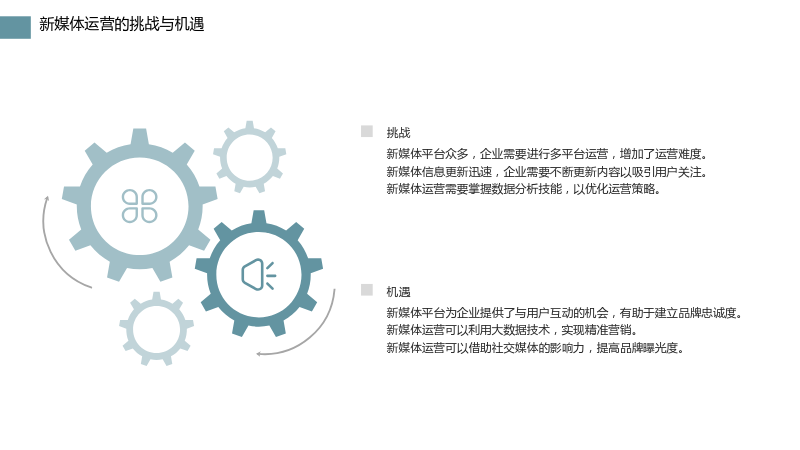 新媒体运营的挑战与机遇

挑战

新媒体平台众多，企业需要进行多平台运营，增加了运营难度。

新媒体信息更新迅速，企业需要不断更新内容以吸引用户关注。

新媒体运营需要掌握数据分析技能，以优化运营策略。

机遇

新媒体平台为企业提供了与用户互动的机会，有助于建立品牌忠诚度。

新媒体运营可以利用大数据技术，实现精准营销。

新媒体运营可以借助社交媒体的影响力，提高品牌曝光度。